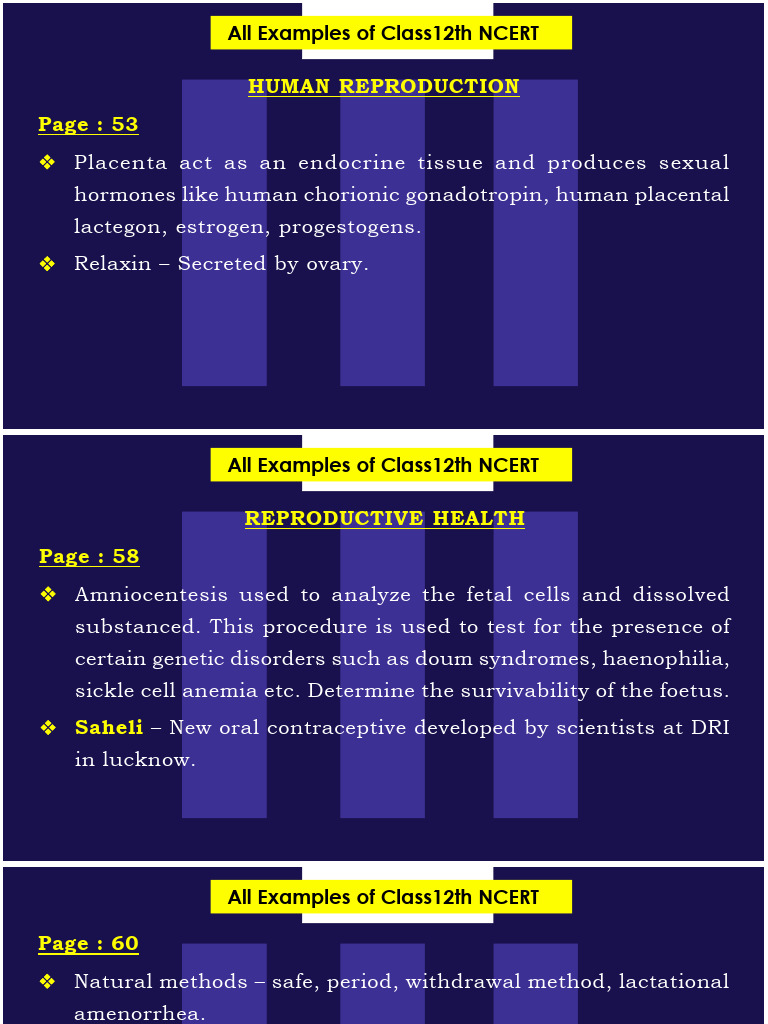 All Examples of Class12th NCERT

HUMAN REPRODUCTION

Page : 53

❖ Placenta act as an endocrine tissue and produces sexual hormones like human chorionic gonadotropin, human placental lactegon, estrogen, progestogens.

❖ Relaxin – Secreted by ovary.

All Examples of Class12th NCERT

REPRODUCTIVE HEALTH

Page : 58

❖ Amniocentesis used to analyze the fetal cells and dissolved substanced. This procedure is used to test for the presence of certain genetic disorders such as doum syndromes, haenophilia, sickle cell anemia etc. Determine the survivability of the foetus.

❖ Saheli – New oral contraceptive developed by scientists at DRI in lucknow.

All Examples of Class12th NCERT

Page : 60

❖ Natural methods – safe, period, withdrawal method, lactational amenorrhea.